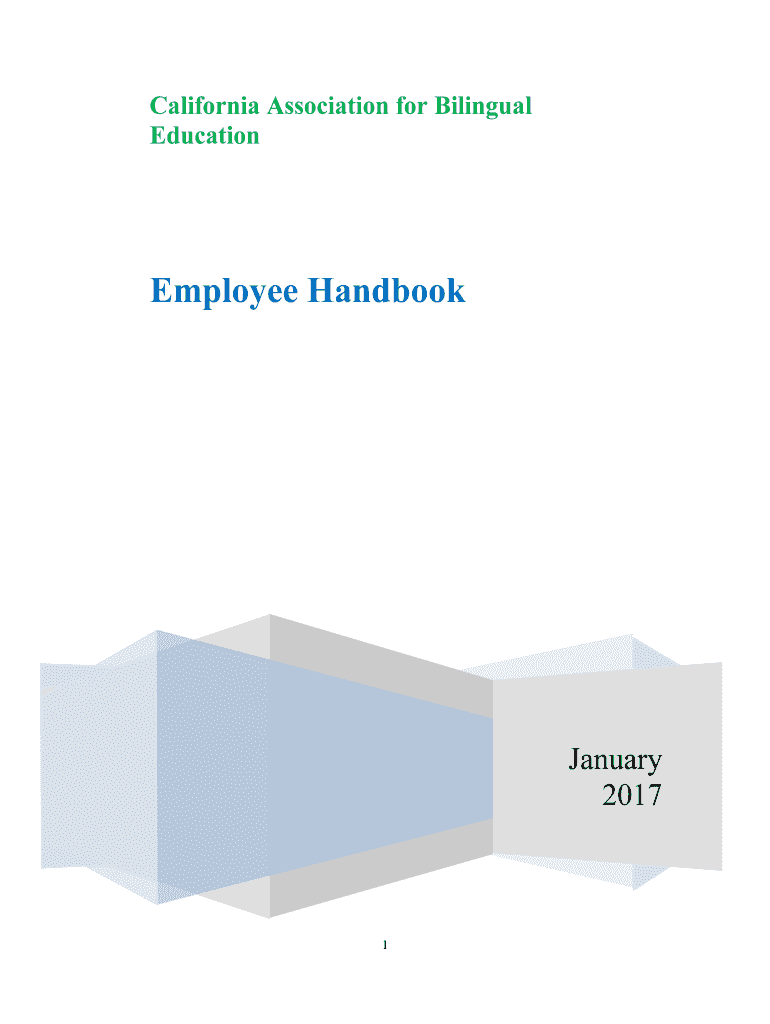 California Association for Bilingual Education

Employee Handbook

January 2017

1